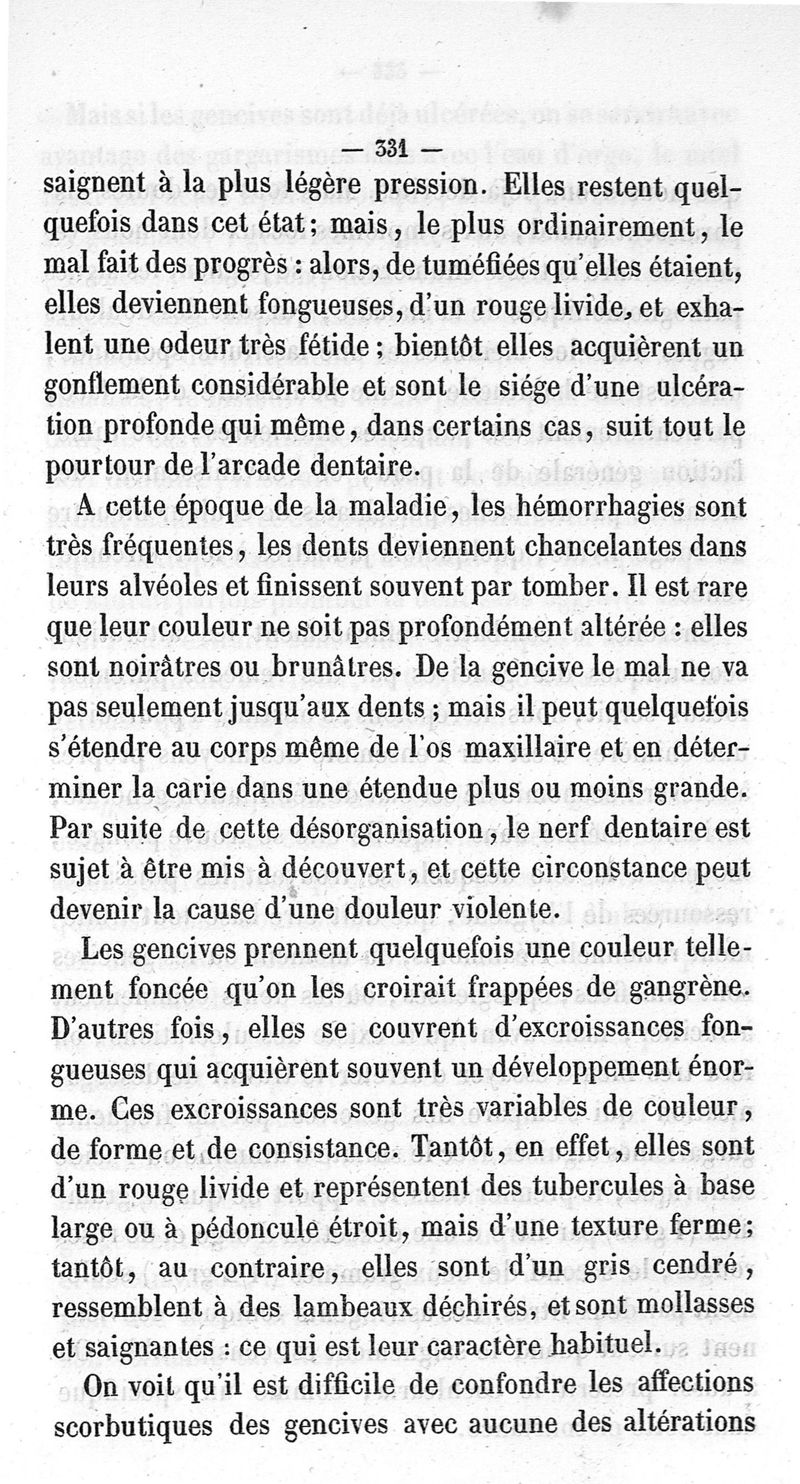 — 331 —

saignent à la plus légère pression. Elles restent quelquefois dans cet état; mais, le plus ordinairement, le mal fait des progrès : alors, de tuméfiées qu'elles étaient, elles deviennent fongueuses, d'un rouge livide, et exhalent une odeur très fétide; bientôt elles acquièrent un gonflement considérable et sont le siége d'une ulcération profonde qui même, dans certains cas, suit tout le pourtour de l'arcade dentaire.

A cette époque de la maladie, les hémorrhagies sont très fréquentes, les dents deviennent chancelantes dans leurs alvéoles et finissent souvent par tomber. Il est rare que leur couleur ne soit pas profondément altérée : elles sont noirâtres ou brunâtres. De la gencive le mal ne va pas seulement jusqu'aux dents; mais il peut quelquefois s'étendre au corps même de l'os maxillaire et en déterminer la carie dans une étendue plus ou moins grande. Par suite de cette désorganisation, le nerf dentaire est sujet à être mis à découvert, et cette circonstance peut devenir la cause d'une douleur violente.

Les gencives prennent quelquefois une couleur tellement foncée qu'on les croirait frappées de gangrène. D'autres fois, elles se couvrent d'excroissances fongueuses qui acquièrent souvent un développement énorme. Ces excroissances sont très variables de couleur, de forme et de consistance. Tantôt, en effet, elles sont d'un rouge livide et représentent des tubercules à base large ou à pédoncule étroit, mais d'une texture ferme; tantôt, au contraire, elles sont d'un gris cendré, ressemblent à des lambeaux déchirés, et sont mollasses et saignantes : ce qui est leur caractère habituel.

On voit qu'il est difficile de confondre les affections scorbutiques des gencives avec aucune des altérations